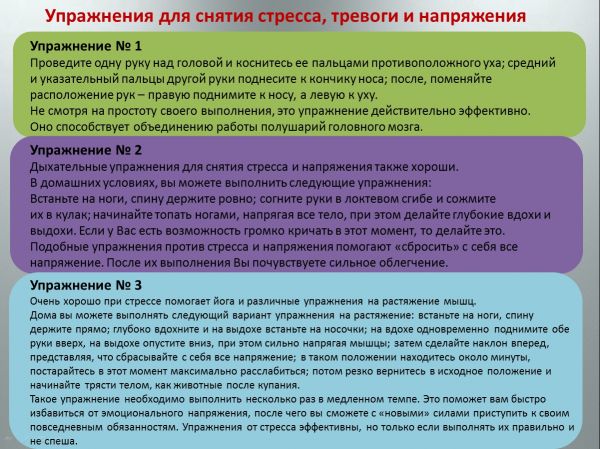 Упражнения для снятия стресса, тревоги и напряжения

Упражнение № 1
Проведите одну руку над головой и коснитесь ее пальцами противоположного уха; средний и указательный пальцы другой руки поднесите к кончику носа; после, поменяйте расположение рук – правую поднимите к носу, а левую к уху.
Не смотря на простоту своего выполнения, это упражнение действительно эффективно. Оно способствует объединению работы полушарий головного мозга.

Упражнение № 2
Дыхательные упражнения для снятия стресса и напряжения также хороши.
В домашних условиях, вы можете выполнить следующие упражнения:
Встаньте на ноги, спину держите ровно; согните руки в локтевом сгибе и сожмите их в кулак; начинайте топать ногами, напрягая все тело, при этом делайте глубокие вдохи и выдохи. Если у Вас есть возможность громко кричать в этот момент, то делайте это.
Подобные упражнения против стресса и напряжения помогают «сбросить» с себя все напряжение. После их выполнения Вы почувствуете сильное облегчение.

Упражнение № 3
Очень хорошо при стрессе помогает йога и различные упражнения на растяжение мышц.
Дома вы можете выполнять следующий вариант упражнения на растяжение: встаньте на ноги, спину держите прямо; глубоко вдохните и на выдохе встаньте на носочки; на вдохе одновременно поднимите обе руки вверх, на выдохе опустите вниз, при этом сильно напрягая мышцы; затем сделайте наклон вперед, представляя, что сбрасывайте с себя все напряжение; в таком положении находитесь около минуты, постарайтесь в этот момент максимально расслабиться; потом резко вернитесь в исходное положение и начинайте трясти телом, как животные после купания.
Такое упражнение необходимо выполнить несколько раз в медленном темпе. Это поможет вам быстро избавиться от эмоционального напряжения, после чего вы сможете с «новыми» силами приступить к своим повседневным обязанностям. Упражнения от стресса эффективны, но только если выполнять их правильно и не спеша.